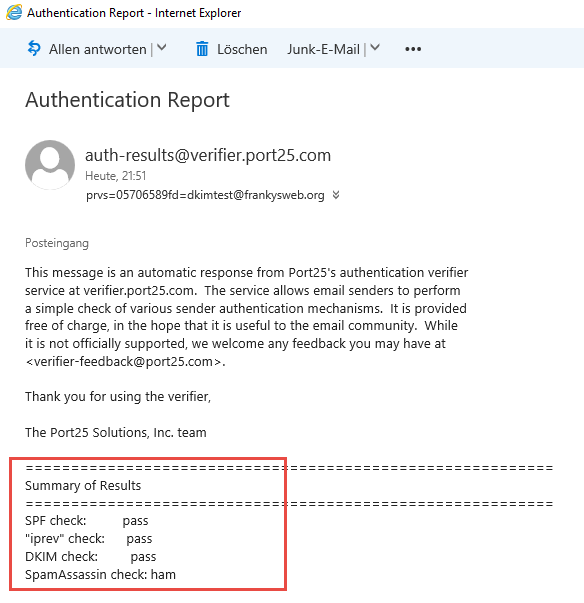 Authentication Report - Internet Explorer

Allen antworten | Löschen Junk-E-Mail | •••

Authentication Report

auth-results@verifier.port25.com
Heute, 21:51
prvs=05706589fd=dkimtest@frankysweb.org

Posteingang

This message is an automatic response from Port25's authentication verifier service at verifier.port25.com. The service allows email senders to perform a simple check of various sender authentication mechanisms. It is provided free of charge, in the hope that it is useful to the email community. While it is not officially supported, we welcome any feedback you may have at <verifier-feedback@port25.com>.

Thank you for using the verifier,

The Port25 Solutions, Inc. team

==========================================================
Summary of Results
==========================================================
SPF check: pass
"iprev" check: pass
DKIM check: pass
SpamAssassin check: ham